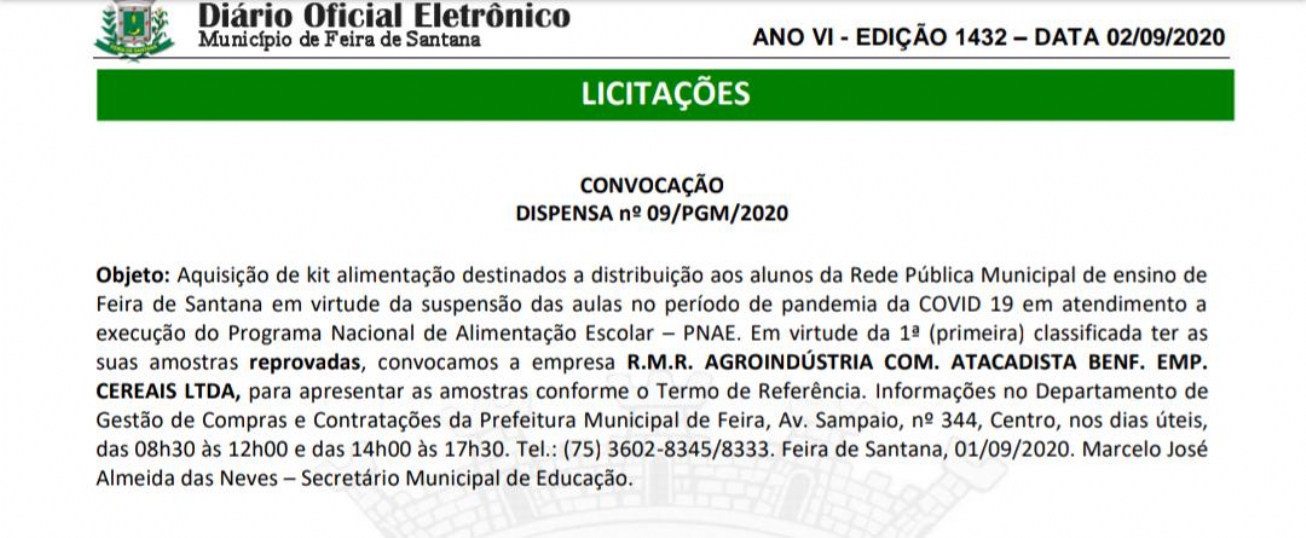 Diário Oficial Eletrônico
Município de Feira de Santana

ANO VI - EDIÇÃO 1432 – DATA 02/09/2020

LICITAÇÕES

CONVOCAÇÃO
DISPENSA nº 09/PGM/2020

Objeto: Aquisição de kit alimentação destinados a distribuição aos alunos da Rede Pública Municipal de ensino de Feira de Santana em virtude da suspensão das aulas no período de pandemia da COVID 19 em atendimento a execução do Programa Nacional de Alimentação Escolar – PNAE. Em virtude da 1ª (primeira) classificada ter as suas amostras reprovadas, convocamos a empresa R.M.R. AGROINDÚSTRIA COM. ATACADISTA BENF. EMP. CEREAIS LTDA, para apresentar as amostras conforme o Termo de Referência. Informações no Departamento de Gestão de Compras e Contratações da Prefeitura Municipal de Feira, Av. Sampaio, nº 344, Centro, nos dias úteis, das 08h30 às 12h00 e das 14h00 às 17h30. Tel.: (75) 3602-8345/8333. Feira de Santana, 01/09/2020. Marcelo José Almeida das Neves – Secretário Municipal de Educação.